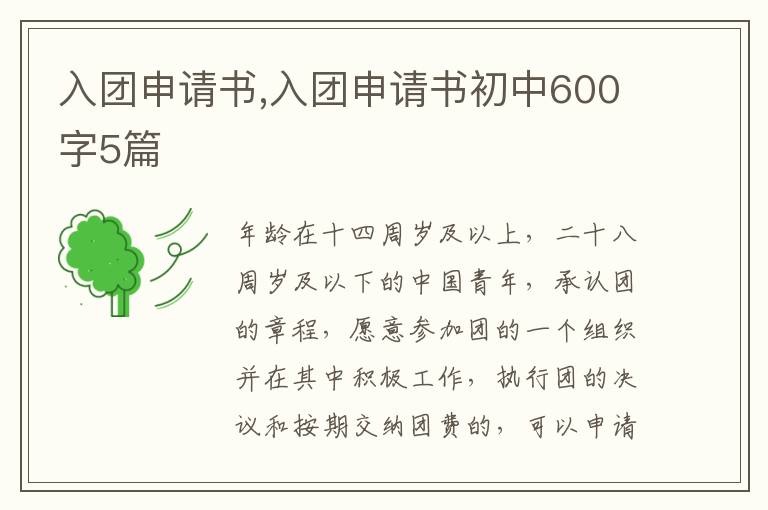 入团申请书,入团申请书初中600字5篇

年龄在十四周岁及以上，二十八周岁及以下的中国青年，承认团的章程，愿意参加团的一个组织并在其中积极工作，执行团的决议和按期交纳团费的，可以申请